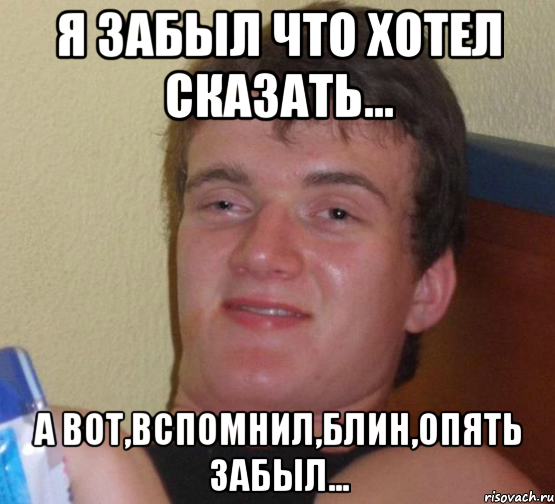 Я ЗАБЫЛ ЧТО ХОТЕЛ СКАЗАТЬ...

А ВОТ,ВСПОМНИЛ,БЛИН,ОПЯТЬ ЗАБЫЛ...

risovach.ru